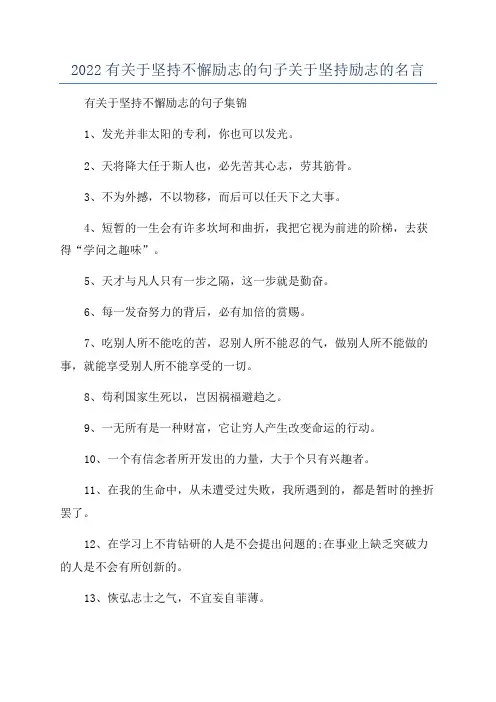 2022 有关于坚持不懈励志的句子关于坚持励志的名言

有关于坚持不懈励志的句子集锦

1、发光并非太阳的专利，你也可以发光。

2、天将降大任于斯人也，必先苦其心志，劳其筋骨。

3、不为外撼，不以物移，而后可以任天下之大事。

4、短暂的一生会有许多坎坷和曲折，我把它视为前进的阶梯，去获得“学问之趣味”。

5、天才与凡人只有一步之隔，这一步就是勤奋。

6、每一发奋努力的背后，必有加倍的赏赐。

7、吃别人所不能吃的苦，忍别人所不能忍的气，做别人所不能做的事，就能享受别人所不能享受的一切。

8、苟利国家生死以，岂因祸福避趋之。

9、一无所有是一种财富，它让穷人产生改变命运的行动。

10、一个有信念者所开发出的力量，大于个只有兴趣者。

11、在我的生命中，从未遭受过失败，我所遇到的，都是暂时的挫折罢了。

12、在学习上不肯钻研的人是不会提出问题的;在事业上缺乏突破力的人是不会有所创新的。

13、恢弘志士之气，不宜妄自菲薄。